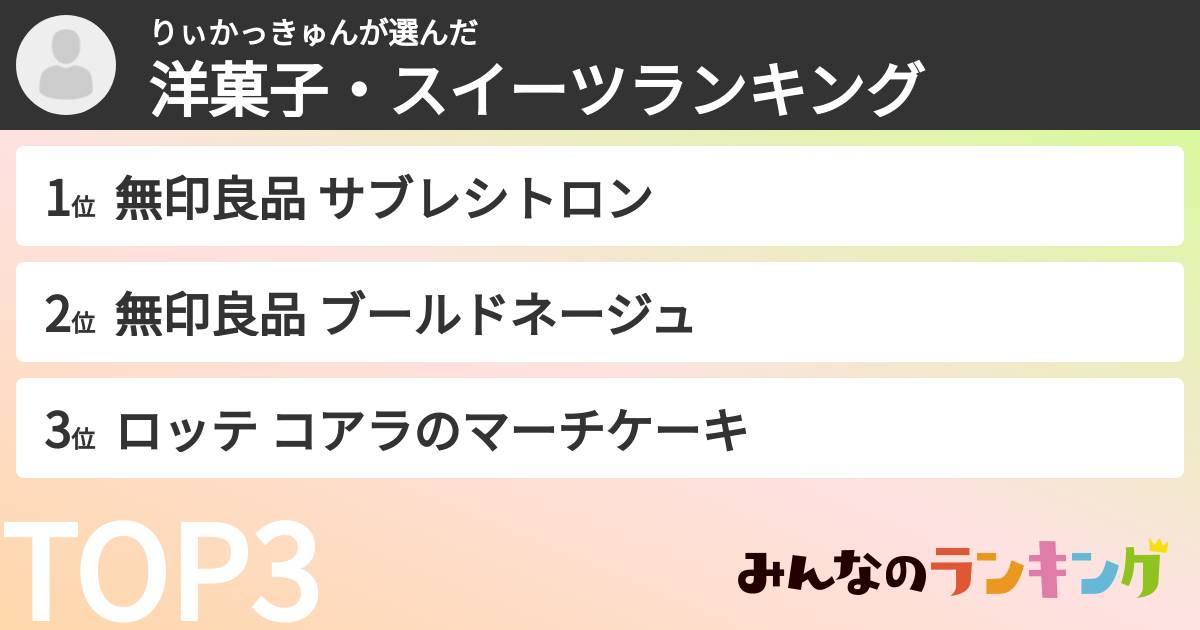 りぃかっきゅんが選んだ
洋菓子・スイーツランキング

1位 無印良品 サブレシトロン

2位 無印良品 ブールドネージュ

3位 ロッテ コアラのマーチケーキ

TOP3

みんなのランキング